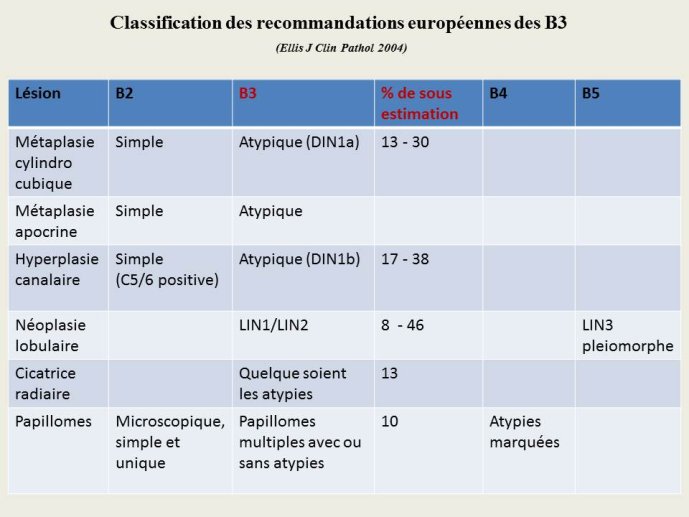 Classification des recommandations européennes des B3

(Ellis J Clin Pathol 2004)

| Lésion | B2 | B3 | % de sous estimation | B4 | B5 |
|---|---|---|---|---|---|
| Métaplasie cylindro cubique | Simple | Atypique (DIN1a) | 13 - 30 | | |
| Métaplasie apocrine | Simple | Atypique | | | |
| Hyperplasie canalaire | Simple (C5/6 positive) | Atypique (DIN1b) | 17 - 38 | | |
| Néoplasie lobulaire | | LIN1/LIN2 | 8 - 46 | | LIN3 pleiomorphe |
| Cicatrice radiaire | | Quelque soient les atypies | 13 | | |
| Papillomes | Microscopique, simple et unique | Papillomes multiples avec ou sans atypies | 10 | Atypies marquées | |